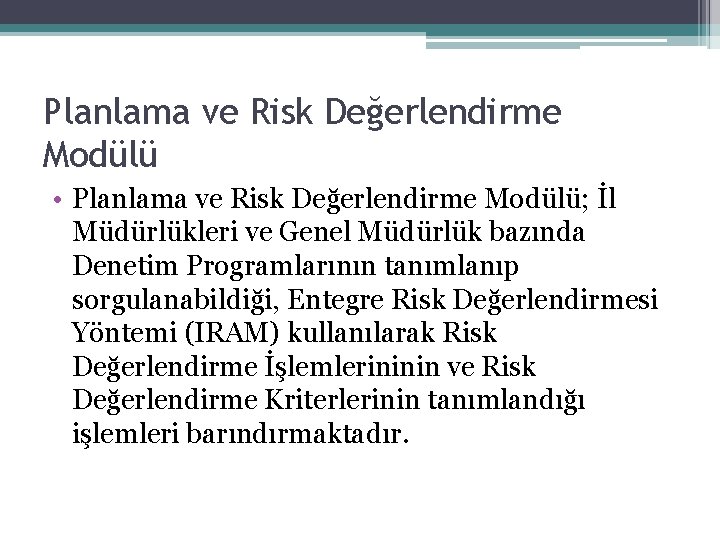 Planlama ve Risk Değerlendirme Modülü

• Planlama ve Risk Değerlendirme Modülü; İl Müdürlükleri ve Genel Müdürlük bazında Denetim Programlarının tanımlanıp sorgulanabildiği, Entegre Risk Değerlendirmesi Yöntemi (IRAM) kullanılarak Risk Değerlendirme İşlemlerininin ve Risk Değerlendirme Kriterlerinin tanımlandığı işlemleri barındırmaktadır.